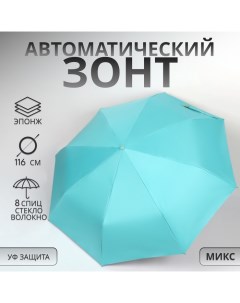 АВТОМАТИЧЕСКИЙ
ЗОНТ

ЭПОНЖ

116 СМ

8 СПИЦ
СТЕКЛО
ВОЛОКНО

УФ ЗАЩИТА

МИКС